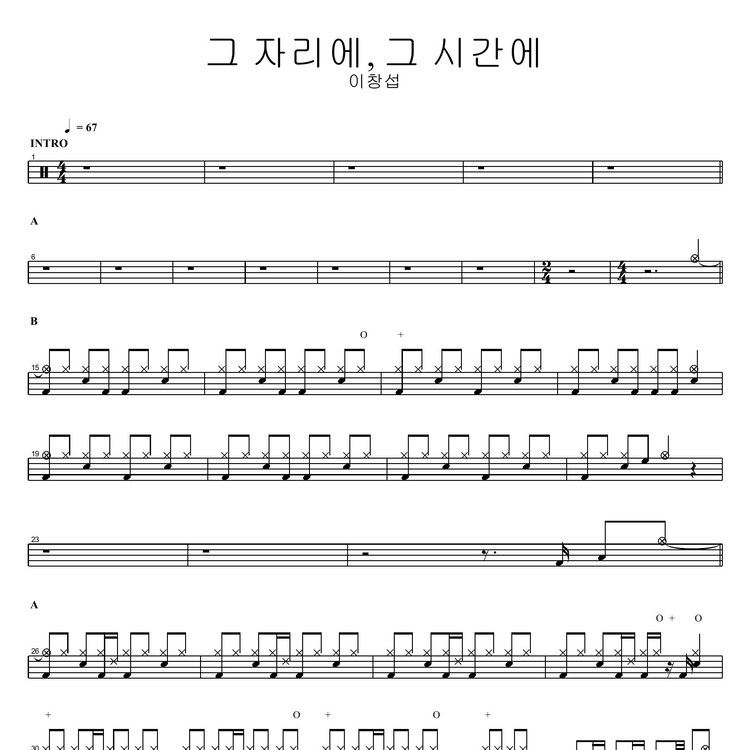 그 자리에, 그 시간에
이창섭

♩ = 67

INTRO

1

A

6

B

O +

15

19

23

A

O + O

26

+ O + O +

30